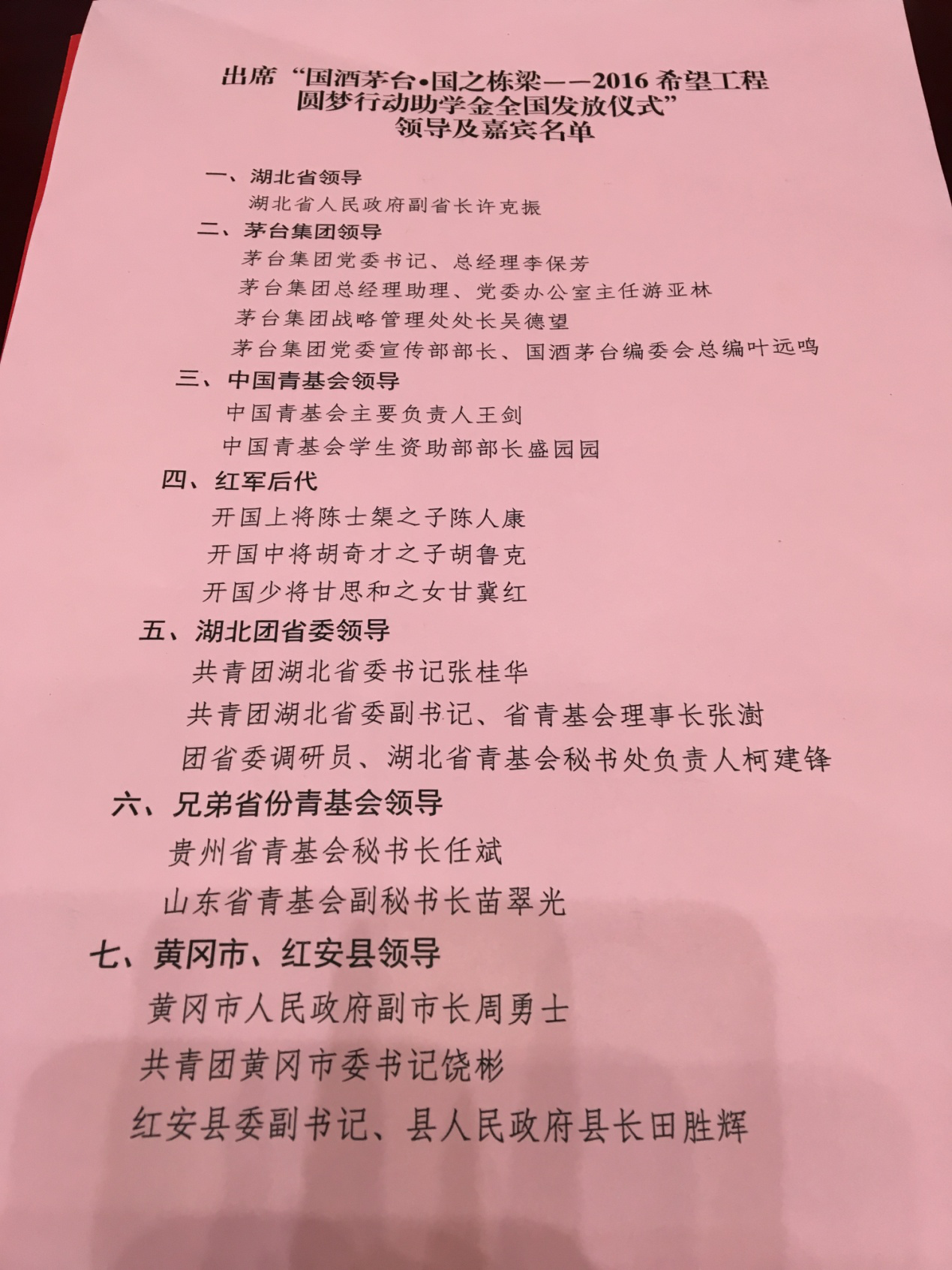 出席“国酒茅台•国之栋梁——2016希望工程
圆梦行动助学金全国发放仪式”
领导及嘉宾名单

一、湖北省领导
湖北省人民政府副省长许克振
二、茅台集团领导
茅台集团党委书记、总经理李保芳
茅台集团总经理助理、党委办公室主任游亚林
茅台集团战略管理处处长吴德望
茅台集团党委宣传部部长、国酒茅台编委会总编叶远鸣
三、中国青基会领导
中国青基会主要负责人王剑
中国青基会学生资助部部长盛园园
四、红军后代
开国上将陈士榘之子陈人康
开国中将胡奇才之子胡鲁克
开国少将甘思和之女甘冀红
五、湖北团省委领导
共青团湖北省委书记张桂华
共青团湖北省委副书记、省青基会理事长张澍
团省委调研员、湖北省青基会秘书处负责人柯建锋
六、兄弟省份青基会领导
贵州省青基会秘书长任斌
山东省青基会副秘书长苗翠光
七、黄冈市、红安县领导
黄冈市人民政府副市长周勇士
共青团黄冈市委书记饶彬
红安县委副书记、县人民政府县长田胜辉